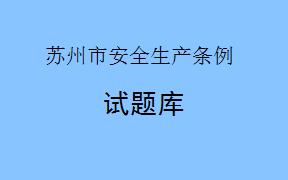 苏州市安全生产条例

试题库